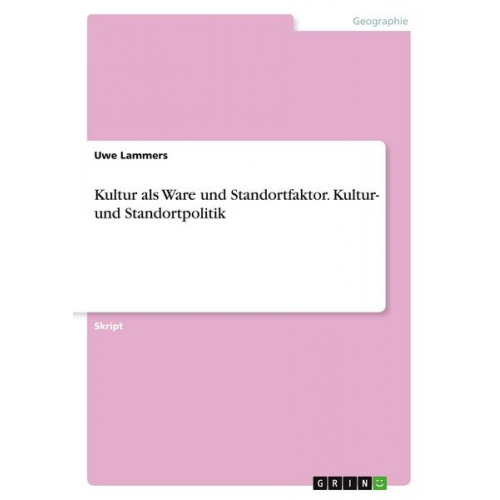 Geographie

Uwe Lammers

Kultur als Ware und Standortfaktor. Kultur- und Standortpolitik

Skript

GRIN